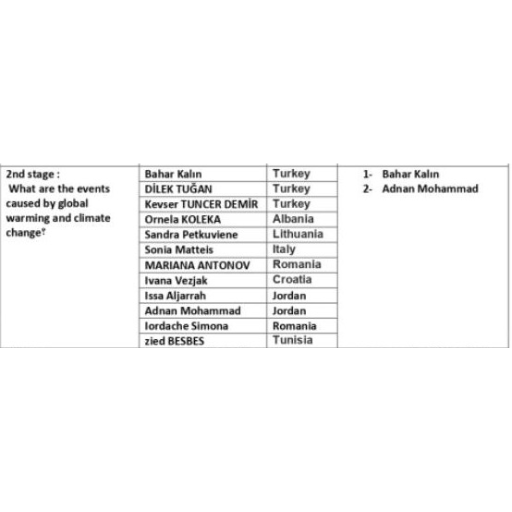 | 2nd stage : What are the events caused by global warming and climate change? | Bahar Kalın | Turkey | 1- Bahar Kalın 2- Adnan Mohammad |
|---|---|---|---|
| | DİLEK TUĞAN | Turkey | |
| | Kevser TUNCER DEMİR | Turkey | |
| | Ornela KOLEKA | Albania | |
| | Sandra Petkuviene | Lithuania | |
| | Sonia Matteis | Italy | |
| | MARIANA ANTONOV | Romania | |
| | Ivana Vezjak | Croatia | |
| | Issa Aljarrah | Jordan | |
| | Adnan Mohammad | Jordan | |
| | Iordache Simona | Romania | |
| | zied BESBES | Tunisia | |